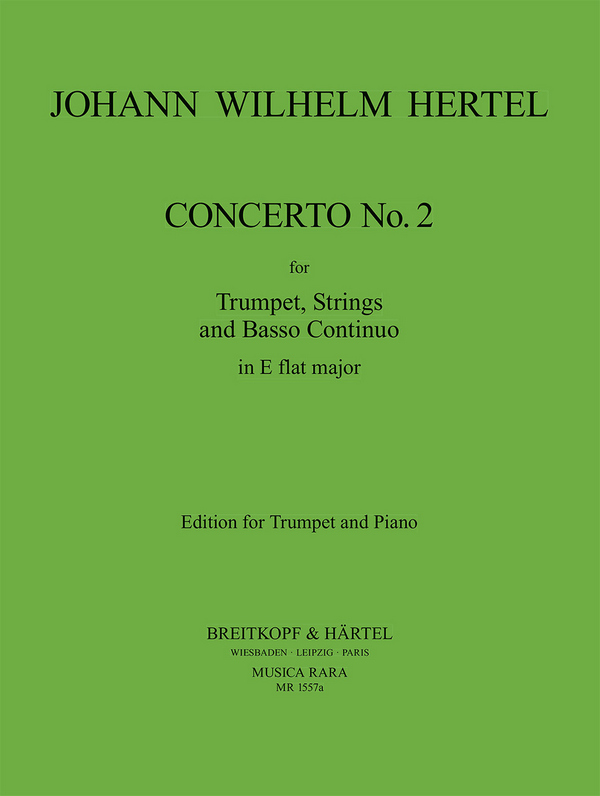 JOHANN WILHELM HERTEL

CONCERTO No. 2

for

Trumpet, Strings
and Basso Continuo

in E flat major

Edition for Trumpet and Piano

BREITKOPF & HÄRTEL
WIESBADEN · LEIPZIG · PARIS
MUSICA RARA
MR 1557a